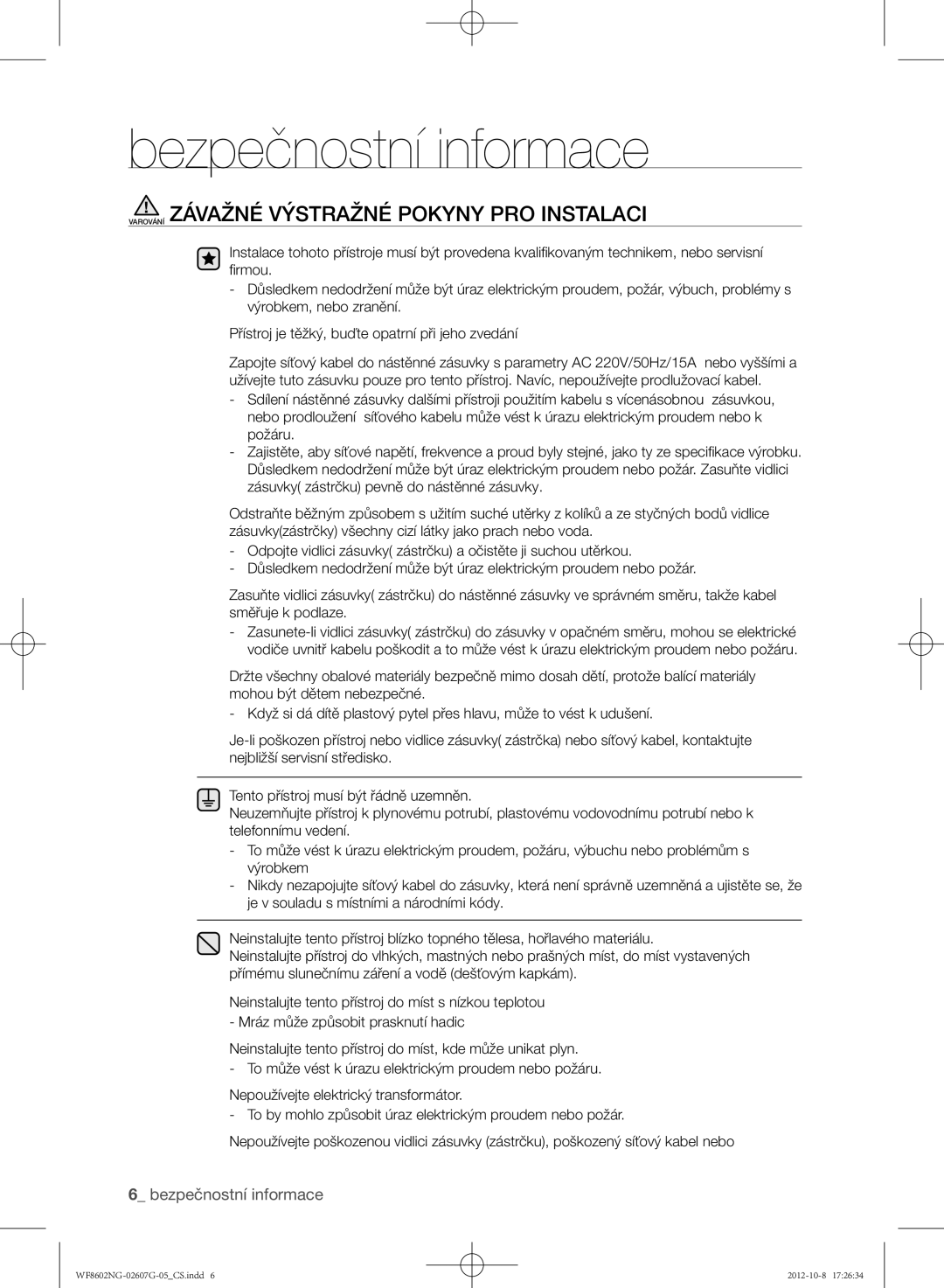 bezpečnostní informace

VAROVÁNÍ ZÁVAŽNÉ VÝSTRAŽNÉ POKYNY PRO INSTALACI

Instalace tohoto přístroje musí být provedena kvalifikovaným technikem, nebo servisní firmou.
- Důsledkem nedodržení může být úraz elektrickým proudem, požár, výbuch, problémy s výrobkem, nebo zranění.

Přístroj je těžký, buďte opatrní při jeho zvedání

Zapojte síťový kabel do nástěnné zásuvky s parametry AC 220V/50Hz/15A nebo vyššími a užívejte tuto zásuvku pouze pro tento přístroj. Navíc, nepoužívejte prodlužovací kabel.
- Sdílení nástěnné zásuvky dalšími přístroji použitím kabelu s vícenásobnou zásuvkou, nebo prodloužení síťového kabelu může vést k úrazu elektrickým proudem nebo k požáru.
- Zajistěte, aby síťové napětí, frekvence a proud byly stejné, jako ty ze specifikace výrobku. Důsledkem nedodržení může být úraz elektrickým proudem nebo požár. Zasuňte vidlici zásuvky( zástrčku) pevně do nástěnné zásuvky.

Odstraňte běžným způsobem s užitím suché utěrky z kolíků a ze styčných bodů vidlice zásuvky(zástrčky) všechny cizí látky jako prach nebo voda.
- Odpojte vidlici zásuvky( zástrčku) a očistěte ji suchou utěrkou.
- Důsledkem nedodržení může být úraz elektrickým proudem nebo požár.

Zasuňte vidlici zásuvky( zástrčku) do nástěnné zásuvky ve správném směru, takže kabel směřuje k podlaze.
- Zasunete-li vidlici zásuvky( zástrčku) do zásuvky v opačném směru, mohou se elektrické vodiče uvnitř kabelu poškodit a to může vést k úrazu elektrickým proudem nebo požáru.

Držte všechny obalové materiály bezpečně mimo dosah dětí, protože balící materiály mohou být dětem nebezpečné.
- Když si dá dítě plastový pytel přes hlavu, může to vést k udušení.

Je-li poškozen přístroj nebo vidlice zásuvky( zástrčka) nebo síťový kabel, kontaktujte nejbližší servisní středisko.

Tento přístroj musí být řádně uzemněn.
Neuzemňujte přístroj k plynovému potrubí, plastovému vodovodnímu potrubí nebo k telefonnímu vedení.
- To může vést k úrazu elektrickým proudem, požáru, výbuchu nebo problémům s výrobkem
- Nikdy nezapojujte síťový kabel do zásuvky, která není správně uzemněná a ujistěte se, že je v souladu s místními a národními kódy.

Neinstalujte tento přístroj blízko topného tělesa, hořlavého materiálu.
Neinstalujte přístroj do vlhkých, mastných nebo prašných míst, do míst vystavených přímému slunečnímu záření a vodě (dešťovým kapkám).

Neinstalujte tento přístroj do míst s nízkou teplotou
- Mráz může způsobit prasknutí hadic

Neinstalujte tento přístroj do míst, kde může unikat plyn.
- To může vést k úrazu elektrickým proudem nebo požáru.

Nepoužívejte elektrický transformátor.
- To by mohlo způsobit úraz elektrickým proudem nebo požár.

Nepoužívejte poškozenou vidlici zásuvky (zástrčku), poškozený síťový kabel nebo

6_ bezpečnostní informace

WF8602NG-02607G-05_CS.indd 6 2012-10-8 17:26:34